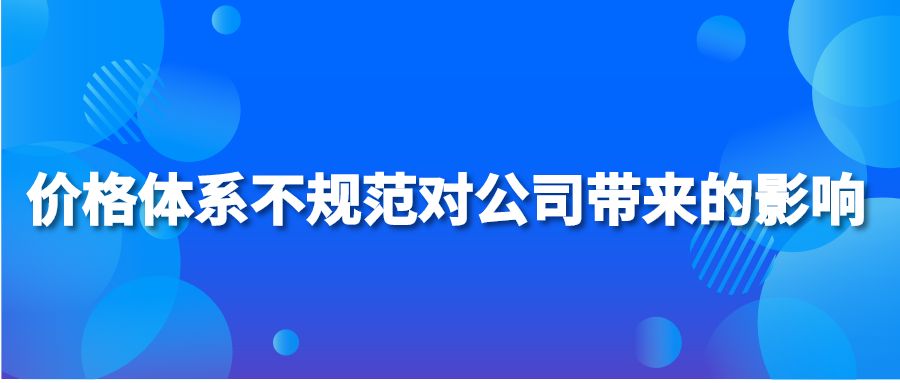 价格体系不规范对公司带来的影响